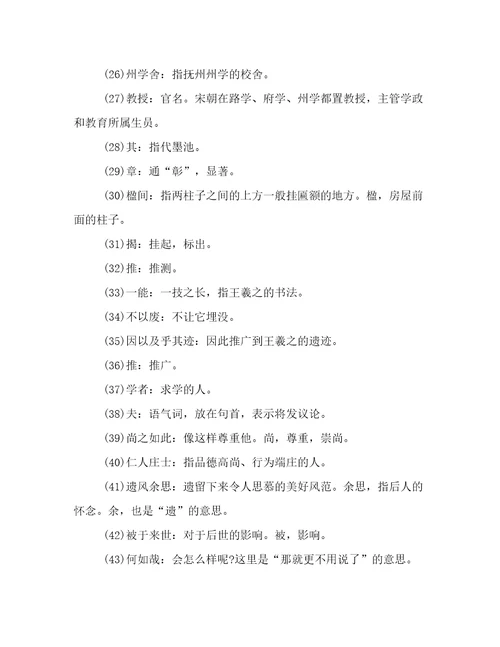 (26)州学舍：指抚州州学的校舍。

(27)教授：官名。宋朝在路学、府学、州学都置教授，主管学政和教育所属生员。

(28)其：指代墨池。

(29)章：通“彰”，显著。

(30)楹间：指两柱子之间的上方一般挂匾额的地方。楹，房屋前面的柱子。

(31)揭：挂起，标出。

(32)推：推测。

(33)一能：一技之长，指王羲之的书法。

(34)不以废：不让它埋没。

(35)因以及乎其迹：因此推广到王羲之的遗迹。

(36)推：推广。

(37)学者：求学的人。

(38)夫：语气词，放在句首，表示将发议论。

(39)尚之如此：像这样尊重他。尚，尊重，崇尚。

(40)仁人庄士：指品德高尚、行为端庄的人。

(41)遗风余思：遗留下来令人思慕的美好风范。余思，指后人的怀念。余，也是“遗”的意思。

(42)被于来世：对于后世的影响。被，影响。

(43)何如哉：会怎么样呢?这里是“那就更不用说了”的意思。